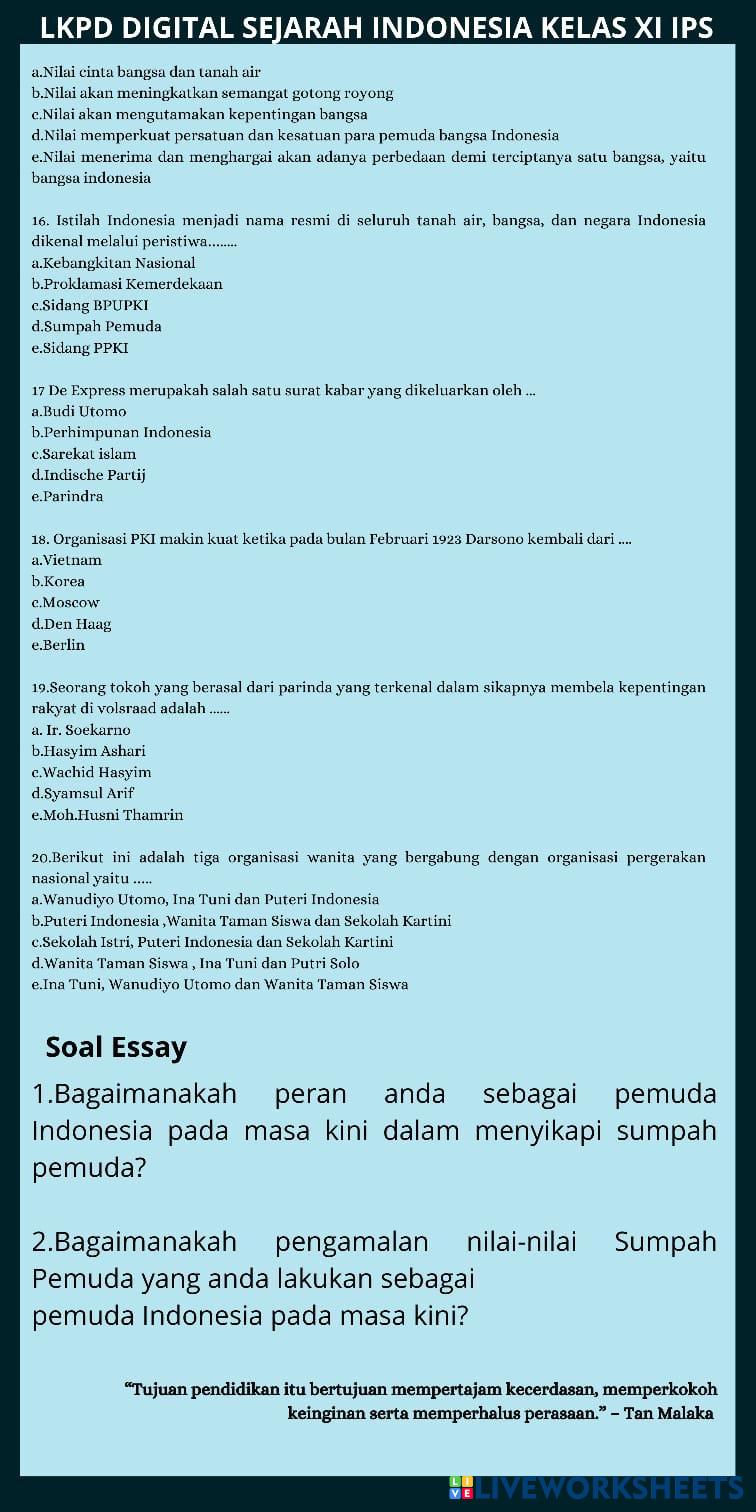 LKPD DIGITAL SEJARAH INDONESIA KELAS XI IPS

a.Nilai cinta bangsa dan tanah air
b.Nilai akan meningkatkan semangat gotong royong
c.Nilai akan mengutamakan kepentingan bangsa
d.Nilai memperkuat persatuan dan kesatuan para pemuda bangsa Indonesia
e.Nilai menerima dan menghargai akan adanya perbedaan demi terciptanya satu bangsa, yaitu bangsa indonesia

16. Istilah Indonesia menjadi nama resmi di seluruh tanah air, bangsa, dan negara Indonesia dikenal melalui peristiwa........
a.Kebangkitan Nasional
b.Proklamasi Kemerdekaan
c.Sidang BPUPKI
d.Sumpah Pemuda
e.Sidang PPKI

17 De Express merupakah salah satu surat kabar yang dikeluarkan oleh ...
a.Budi Utomo
b.Perhimpunan Indonesia
c.Sarekat islam
d.Indische Partij
e.Parindra

18. Organisasi PKI makin kuat ketika pada bulan Februari 1923 Darsono kembali dari ....
a.Vietnam
b.Korea
c.Moscow
d.Den Haag
e.Berlin

19.Seorang tokoh yang berasal dari parinda yang terkenal dalam sikapnya membela kepentingan rakyat di volsraad adalah ......
a. Ir. Soekarno
b.Hasyim Ashari
c.Wachid Hasyim
d.Syamsul Arif
e.Moh.Husni Thamrin

20.Berikut ini adalah tiga organisasi wanita yang bergabung dengan organisasi pergerakan nasional yaitu .....
a.Wanudiyo Utomo, Ina Tuni dan Puteri Indonesia
b.Puteri Indonesia ,Wanita Taman Siswa dan Sekolah Kartini
c.Sekolah Istri, Puteri Indonesia dan Sekolah Kartini
d.Wanita Taman Siswa , Ina Tuni dan Putri Solo
e.Ina Tuni, Wanudiyo Utomo dan Wanita Taman Siswa

Soal Essay

1.Bagaimanakah peran anda sebagai pemuda Indonesia pada masa kini dalam menyikapi sumpah pemuda?

2.Bagaimanakah pengamalan nilai-nilai Sumpah Pemuda yang anda lakukan sebagai pemuda Indonesia pada masa kini?

“Tujuan pendidikan itu bertujuan mempertajam kecerdasan, memperkokoh keinginan serta memperhalus perasaan.” – Tan Malaka

LIVEWORKSHEETS